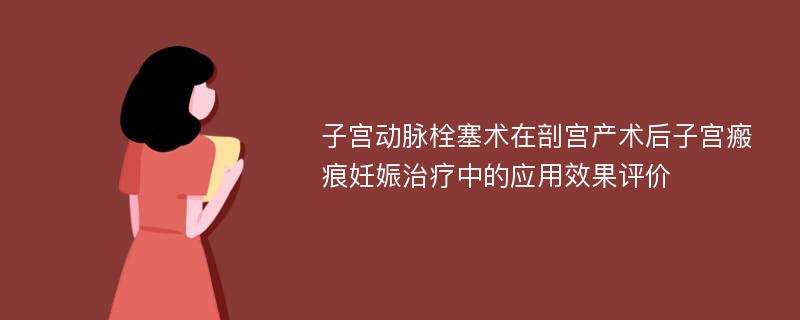 子宫动脉栓塞术在剖宫产术后子宫瘢痕妊娠治疗中的应用效果评价